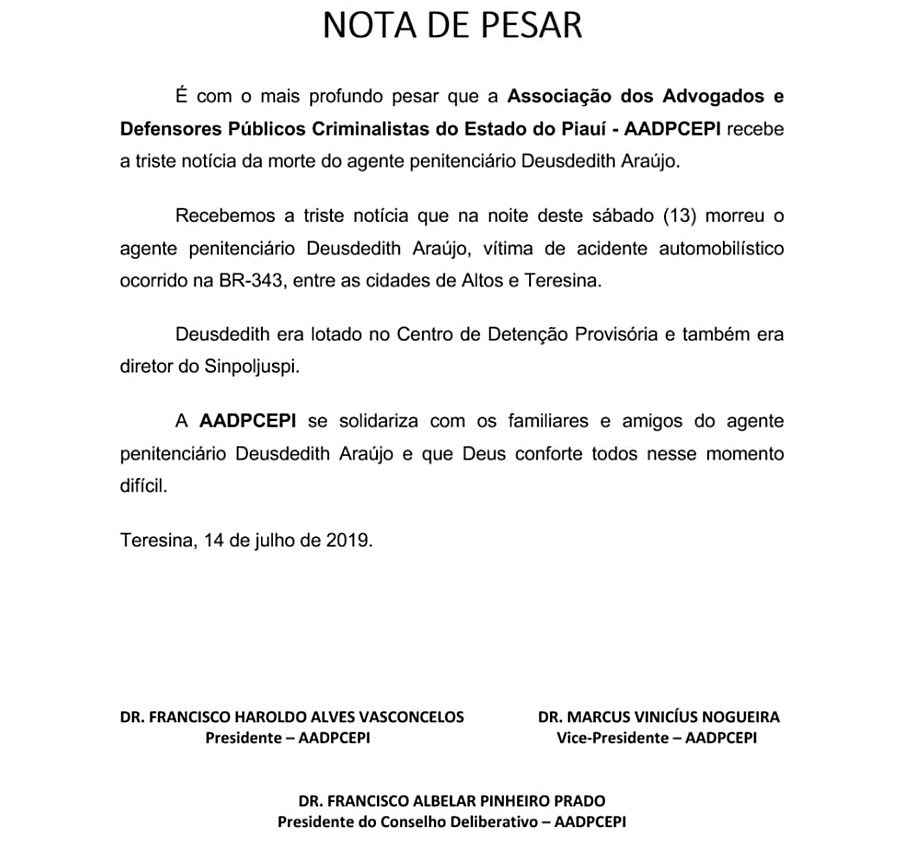 NOTA DE PESAR

É com o mais profundo pesar que a Associação dos Advogados e Defensores Públicos Criminalistas do Estado do Piauí - AADPCEPI recebe a triste notícia da morte do agente penitenciário Deusdedith Araújo.

Recebemos a triste notícia que na noite deste sábado (13) morreu o agente penitenciário Deusdedith Araújo, vítima de acidente automobilístico ocorrido na BR-343, entre as cidades de Altos e Teresina.

Deusdedith era lotado no Centro de Detenção Provisória e também era diretor do Sinpoljuspi.

A AADPCEPI se solidariza com os familiares e amigos do agente penitenciário Deusdedith Araújo e que Deus conforte todos nesse momento difícil.

Teresina, 14 de julho de 2019.

DR. FRANCISCO HAROLDO ALVES VASCONCELOS
Presidente – AADPCEPI

DR. MARCUS VINICÍUS NOGUEIRA
Vice-Presidente – AADPCEPI

DR. FRANCISCO ALBELAR PINHEIRO PRADO
Presidente do Conselho Deliberativo – AADPCEPI